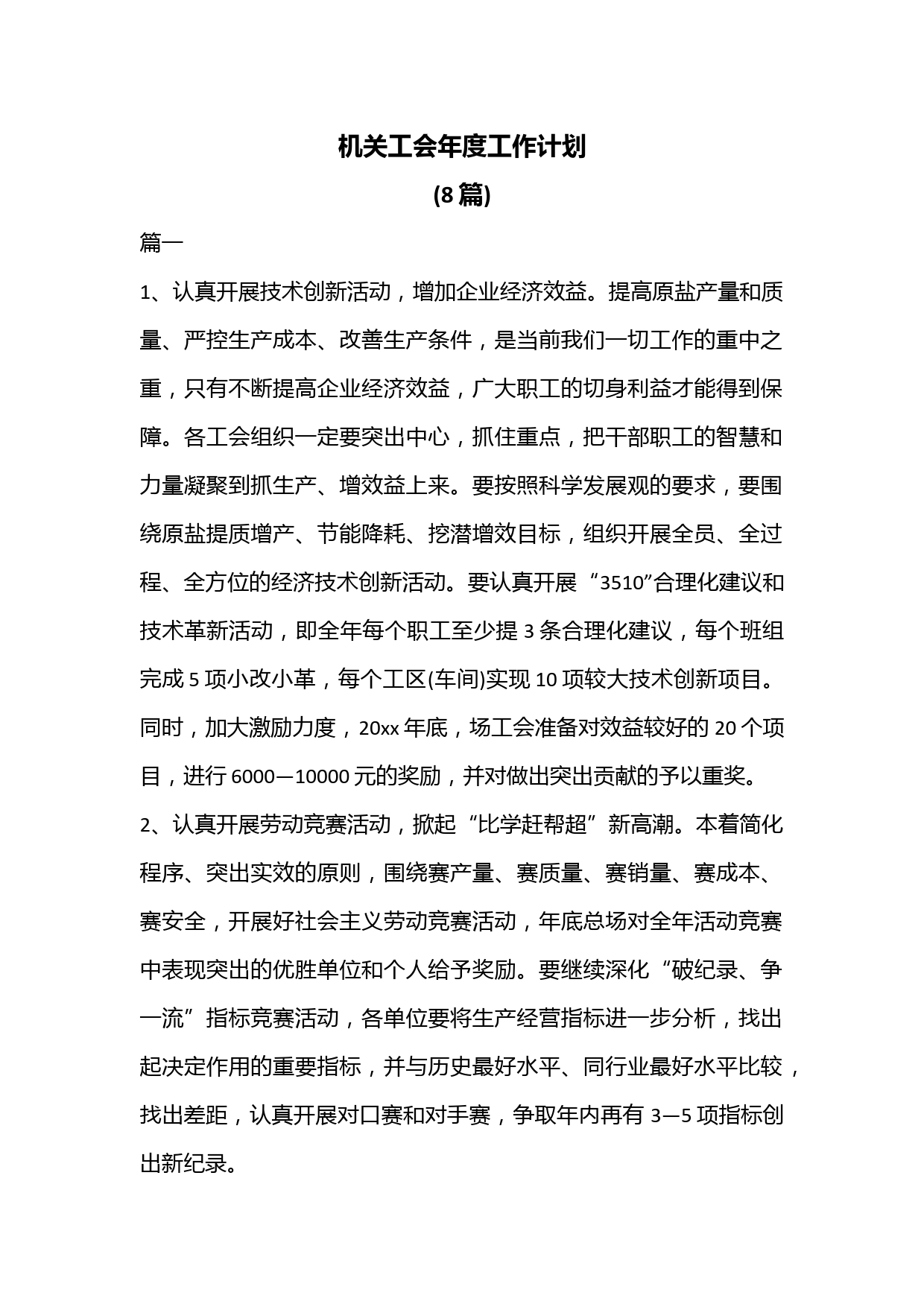 机关工会年度工作计划

(8篇)

篇一

1、认真开展技术创新活动，增加企业经济效益。提高原盐产量和质量、严控生产成本、改善生产条件，是当前我们一切工作的重中之重，只有不断提高企业经济效益，广大职工的切身利益才能得到保障。各工会组织一定要突出中心，抓住重点，把干部职工的智慧和力量凝聚到抓生产、增效益上来。要按照科学发展观的要求，要围绕原盐提质增产、节能降耗、挖潜增效目标，组织开展全员、全过程、全方位的经济技术创新活动。要认真开展“3510”合理化建议和技术革新活动，即全年每个职工至少提3条合理化建议，每个班组完成5项小改小革，每个工区(车间)实现10项较大技术创新项目。同时，加大激励力度，20xx年底，场工会准备对效益较好的20个项目，进行6000—10000元的奖励，并对做出突出贡献的予以重奖。

2、认真开展劳动竞赛活动，掀起“比学赶帮超”新高潮。本着简化程序、突出实效的原则，围绕赛产量、赛质量、赛销量、赛成本、赛安全，开展好社会主义劳动竞赛活动，年底总场对全年活动竞赛中表现突出的优胜单位和个人给予奖励。要继续深化“破纪录、争一流”指标竞赛活动，各单位要将生产经营指标进一步分析，找出起决定作用的重要指标，并与历史最好水平、同行业最好水平比较，找出差距，认真开展对口赛和对手赛，争取年内再有3—5项指标创出新纪录。